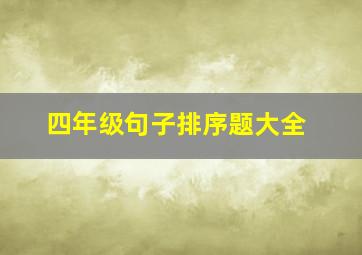 四年级句子排序题大全